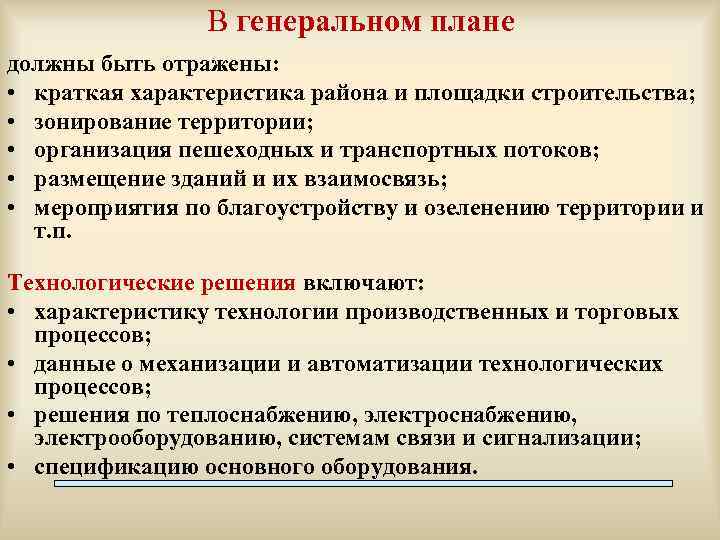 В генеральном плане

должны быть отражены:
• краткая характеристика района и площадки строительства;
• зонирование территории;
• организация пешеходных и транспортных потоков;
• размещение зданий и их взаимосвязь;
• мероприятия по благоустройству и озеленению территории и т.п.

Технологические решения включают:
• характеристику технологии производственных и торговых процессов;
• данные о механизации и автоматизации технологических процессов;
• решения по теплоснабжению, электроснабжению, электрооборудованию, системам связи и сигнализации;
• спецификацию основного оборудования.